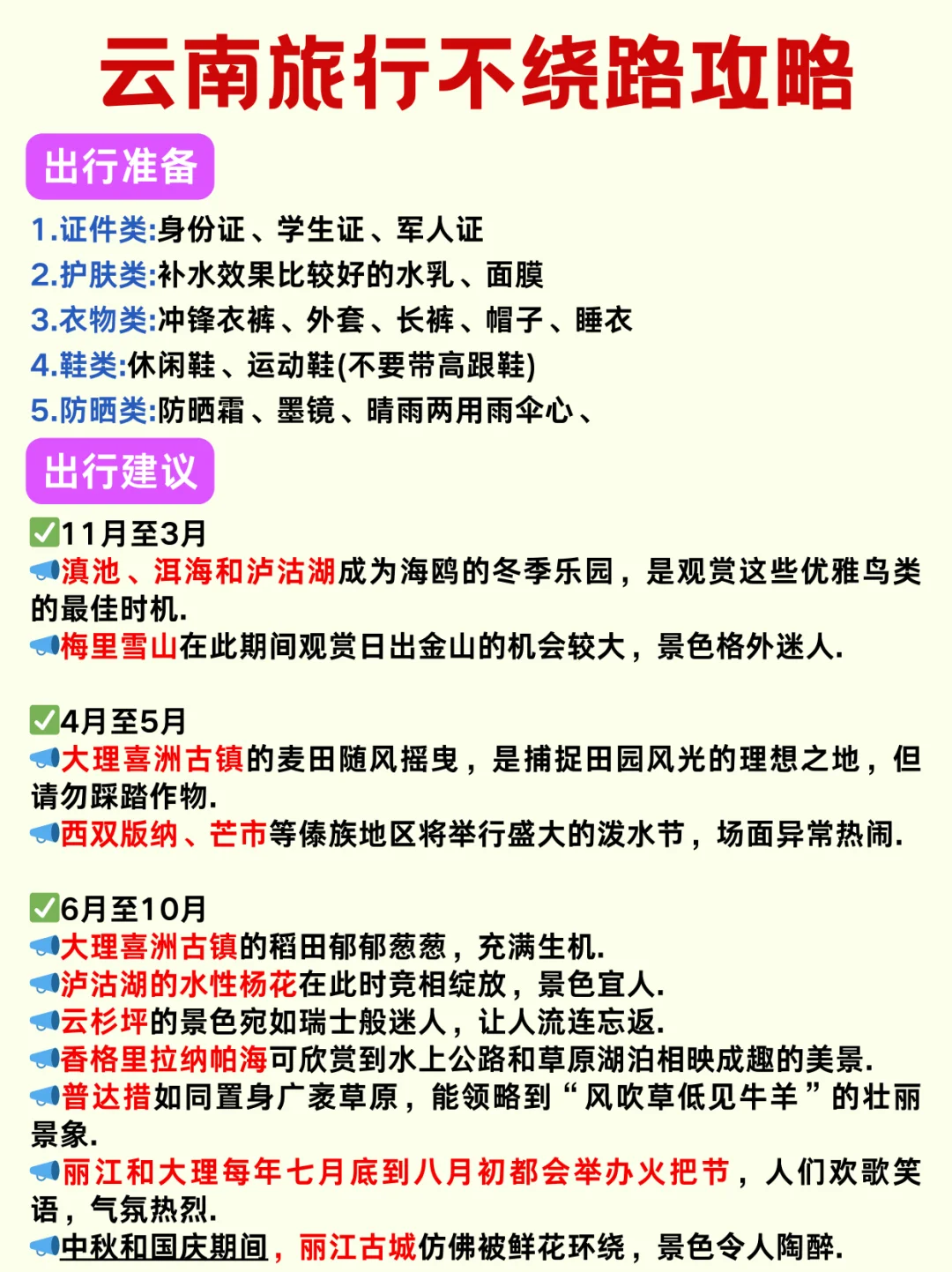 云南旅行不绕路攻略

出行准备

1.证件类:身份证、学生证、军人证
2.护肤类:补水效果比较好的水乳、面膜
3.衣物类:冲锋衣裤、外套、长裤、帽子、睡衣
4.鞋类:休闲鞋、运动鞋(不要带高跟鞋)
5.防晒类:防晒霜、墨镜、晴雨两用雨伞心、

出行建议

✅11月至3月
📢滇池、洱海和泸沽湖成为海鸥的冬季乐园，是观赏这些优雅鸟类的最佳时机.
📢梅里雪山在此期间观赏日出金山的机会较大，景色格外迷人.

✅4月至5月
📢大理喜洲古镇的麦田随风摇曳，是捕捉田园风光的理想之地，但请勿踩踏作物.
📢西双版纳、芒市等傣族地区将举行盛大的泼水节，场面异常热闹.

✅6月至10月
📢大理喜洲古镇的稻田郁郁葱葱，充满生机.
📢泸沽湖的水性杨花在此时竞相绽放，景色宜人.
📢云杉坪的景色宛如瑞士般迷人，让人流连忘返.
📢香格里拉纳帕海可欣赏到水上公路和草原湖泊相映成趣的美景.
📢普达措如同置身广袤草原，能领略到“风吹草低见牛羊”的壮丽景象.
📢丽江和大理每年七月底到八月初都会举办火把节，人们欢歌笑语，气氛热烈.
📢中秋和国庆期间，丽江古城仿佛被鲜花环绕，景色令人陶醉.